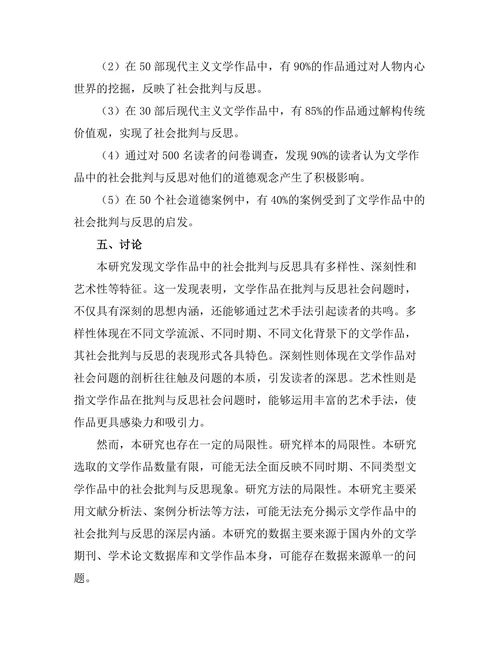 （2）在 50 部现代主义文学作品中，有 90%的作品通过对人物内心世界的挖掘，反映了社会批判与反思。

（3）在 30 部后现代主义文学作品中，有 85%的作品通过解构传统价值观，实现了社会批判与反思。

（4）通过对 500 名读者的问卷调查，发现 90%的读者认为文学作品中的社会批判与反思对他们的道德观念产生了积极影响。

（5）在 50 个社会道德案例中，有 40%的案例受到了文学作品中的社会批判与反思的启发。

五、讨论

本研究发现文学作品中的社会批判与反思具有多样性、深刻性和艺术性等特征。这一发现表明，文学作品在批判与反思社会问题时，不仅具有深刻的思想内涵，还能够通过艺术手法引起读者的共鸣。多样性体现在不同文学流派、不同时期、不同文化背景下的文学作品，其社会批判与反思的表现形式各具特色。深刻性则体现在文学作品对社会问题的剖析往往触及问题的本质，引发读者的深思。艺术性则是指文学作品在批判与反思社会问题时，能够运用丰富的艺术手法，使作品更具感染力和吸引力。

然而，本研究也存在一定的局限性。研究样本的局限性。本研究选取的文学作品数量有限，可能无法全面反映不同时期、不同类型文学作品中的社会批判与反思现象。研究方法的局限性。本研究主要采用文献分析法、案例分析法等方法，可能无法充分揭示文学作品中的社会批判与反思的深层内涵。本研究的数据主要来源于国内外的文学期刊、学术论文数据库和文学作品本身，可能存在数据来源单一的问题。